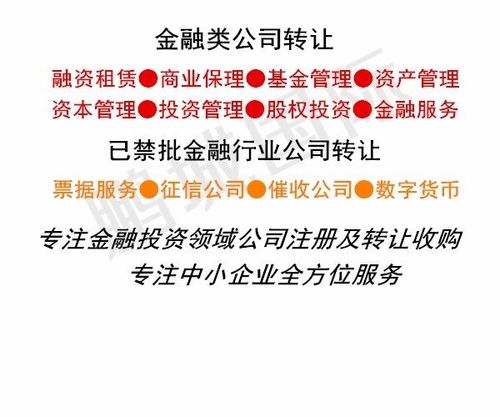 金融类公司转让

融资租赁●商业保理●基金管理●资产管理
资本管理●投资管理●股权投资●金融服务

已禁批金融行业公司转让

票据服务●征信公司●催收公司●数字货币

专注金融投资领域公司注册及转让收购
专注中小企业全方位服务

鹏城国际